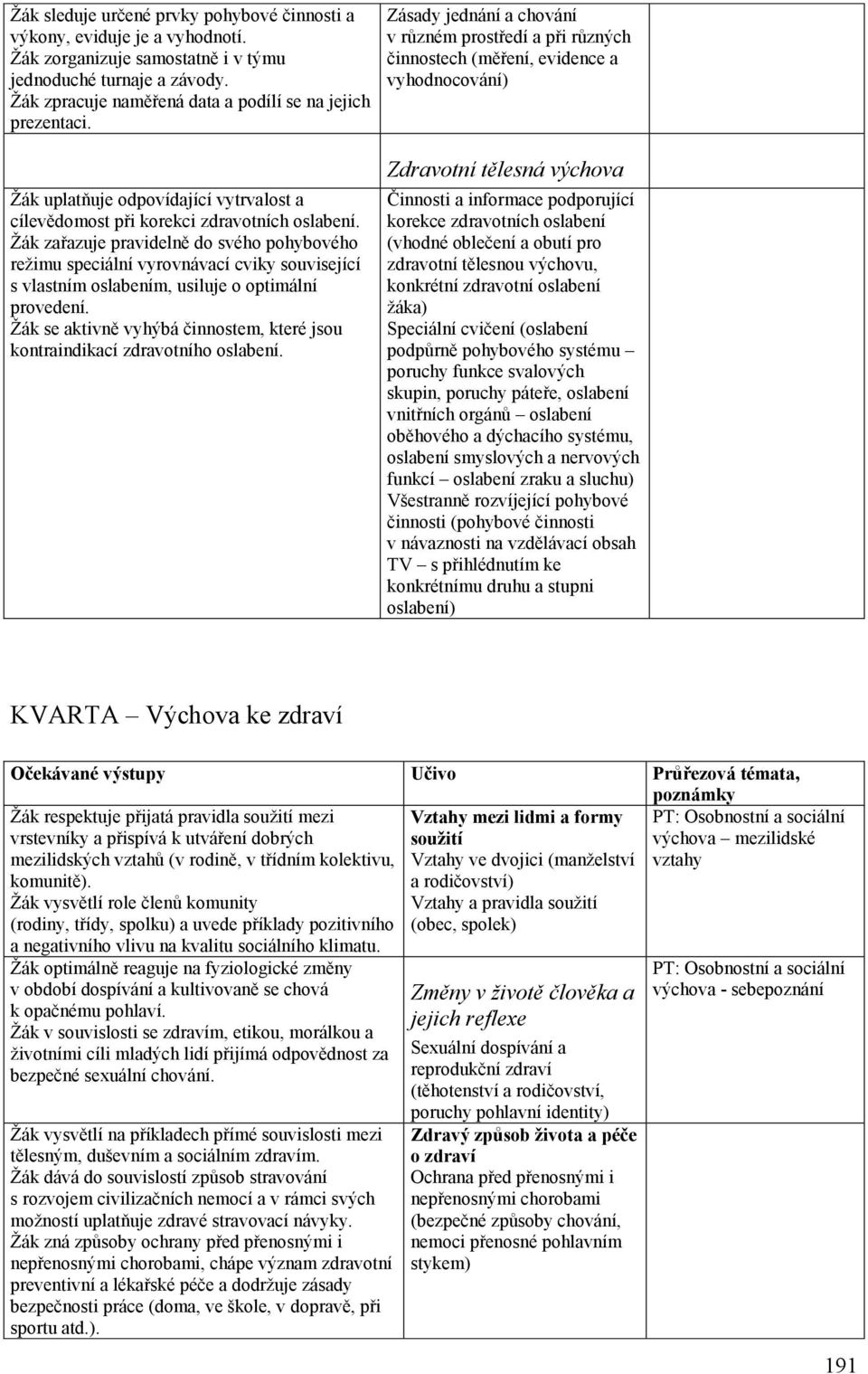 | | |
|---|---|
| Žák sleduje určené prvky pohybové činnosti a výkony, eviduje je a vyhodnotí. Žák zorganizuje samostatně i v týmu jednoduché turnaje a závody. Žák zpracuje naměřená data a podílí se na jejich prezentaci. | Zásady jednání a chování v různém prostředí a při různých činnostech (měření, evidence a vyhodnocování) |
| Žák uplatňuje odpovídající vytrvalost a cílevědomost při korekci zdravotních oslabení. Žák zařazuje pravidelně do svého pohybového režimu speciální vyrovnávací cviky související s vlastním oslabením, usiluje o optimální provedení. Žák se aktivně vyhýbá činnostem, které jsou kontraindikací zdravotního oslabení. | Zdravotní tělesná výchova Činnosti a informace podporující korekce zdravotních oslabení (vhodné oblečení a obutí pro zdravotní tělesnou výchovu, konkrétní zdravotní oslabení žáka) Speciální cvičení (oslabení podpůrně pohybového systému – poruchy funkce svalových skupin, poruchy páteře, oslabení vnitřních orgánů – oslabení oběhového a dýchacího systému, oslabení smyslových a nervových funkcí – oslabení zraku a sluchu) Všestranně rozvíjející pohybové činnosti (pohybové činnosti v návaznosti na vzdělávací obsah TV – s přihlédnutím ke konkrétnímu druhu a stupni oslabení) |

KVARTA – Výchova ke zdraví

| Očekávané výstupy | Učivo | Průřezová témata, poznámky |
|---|---|---|
| Žák respektuje přijatá pravidla soužití mezi vrstevníky a přispívá k utváření dobrých mezilidských vztahů (v rodině, v třídním kolektivu, komunitě). Žák vysvětlí role členů komunity (rodiny, třídy, spolku) a uvede příklady pozitivního a negativního vlivu na kvalitu sociálního klimatu. | Vztahy mezi lidmi a formy soužití Vztahy ve dvojici (manželství a rodičovství) Vztahy a pravidla soužití (obec, spolek) | PT: Osobnostní a sociální výchova – mezilidské vztahy |
| Žák optimálně reaguje na fyziologické změny v období dospívání a kultivovaně se chová k opačnému pohlaví. Žák v souvislosti se zdravím, etikou, morálkou a životními cíli mladých lidí přijímá odpovědnost za bezpečné sexuální chování. | Změny v životě člověka a jejich reflexe Sexuální dospívání a reprodukční zdraví (těhotenství a rodičovství, poruchy pohlavní identity) | PT: Osobnostní a sociální výchova - sebepoznání |
| Žák vysvětlí na příkladech přímé souvislosti mezi tělesným, duševním a sociálním zdravím. Žák dává do souvislostí způsob stravování s rozvojem civilizačních nemocí a v rámci svých možností uplatňuje zdravé stravovací návyky. Žák zná způsoby ochrany před přenosnými i nepřenosnými chorobami, chápe význam zdravotní preventivní a lékařské péče a dodržuje zásady bezpečnosti práce (doma, ve škole, v dopravě, při sportu atd.). | Zdravý způsob života a péče o zdraví Ochrana před přenosnými i nepřenosnými chorobami (bezpečné způsoby chování, nemoci přenosné pohlavním stykem) | |

191